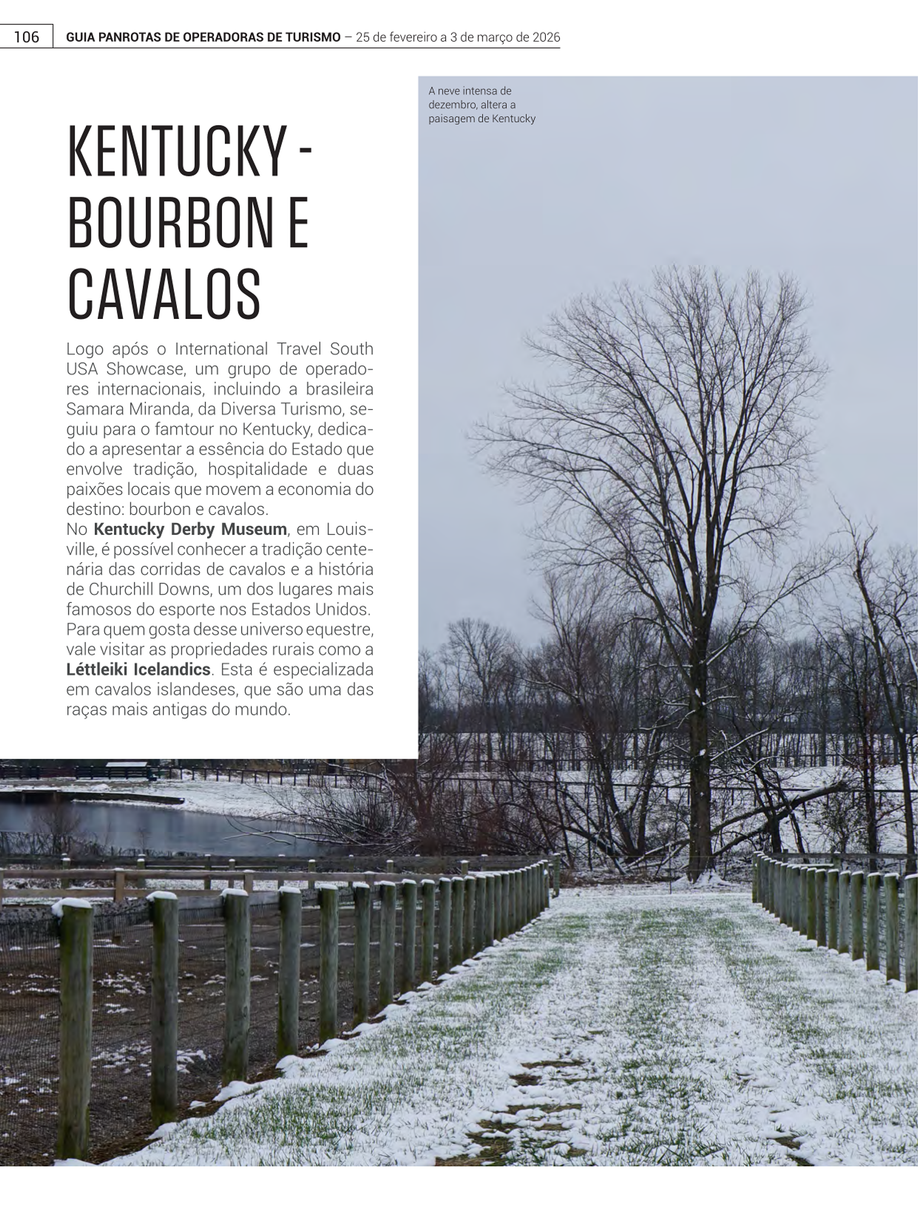 106 GUIA PANROTAS DE OPERADORAS DE TURISMO – 25 de fevereiro a 3 de março de 2026

KENTUCKY - BOURBON E CAVALOS

Logo após o International Travel South USA Showcase, um grupo de operadores internacionais, incluindo a brasileira Samara Miranda, da Diversa Turismo, seguiu para o famtour no Kentucky, dedicado a apresentar a essência do Estado que envolve tradição, hospitalidade e duas paixões locais que movem a economia do destino: bourbon e cavalos.

No Kentucky Derby Museum, em Louisville, é possível conhecer a tradição centenária das corridas de cavalos e a história de Churchill Downs, um dos lugares mais famosos do esporte nos Estados Unidos. Para quem gosta desse universo equestre, vale visitar as propriedades rurais como a Léttleiki Icelandics. Esta é especializada em cavalos islandeses, que são uma das raças mais antigas do mundo.

A neve intensa de dezembro, altera a paisagem de Kentucky